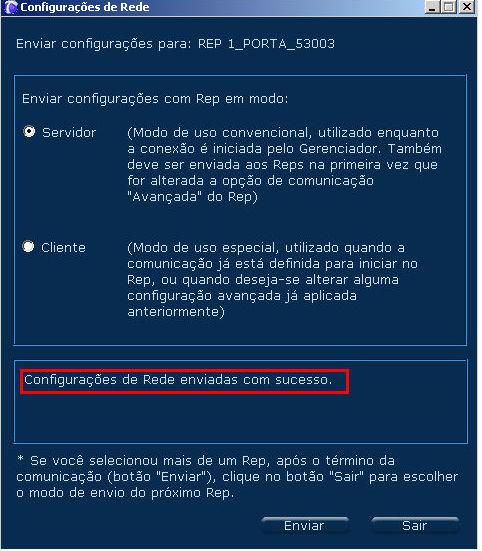 Configurações de Rede

Enviar configurações para: REP 1_PORTA_53003

Enviar configurações com Rep em modo:

Servidor (Modo de uso convencional, utilizado enquanto a conexão é iniciada pelo Gerenciador. Também deve ser enviada aos Reps na primeira vez que for alterada a opção de comunicação "Avançada" do Rep)

Cliente (Modo de uso especial, utilizado quando a comunicação já está definida para iniciar no Rep, ou quando deseja-se alterar alguma configuração avançada já aplicada anteriormente)

Configurações de Rede enviadas com sucesso.

* Se você selecionou mais de um Rep, após o término da comunicação (botão "Enviar"), clique no botão "Sair" para escolher o modo de envio do próximo Rep.

Enviar Sair